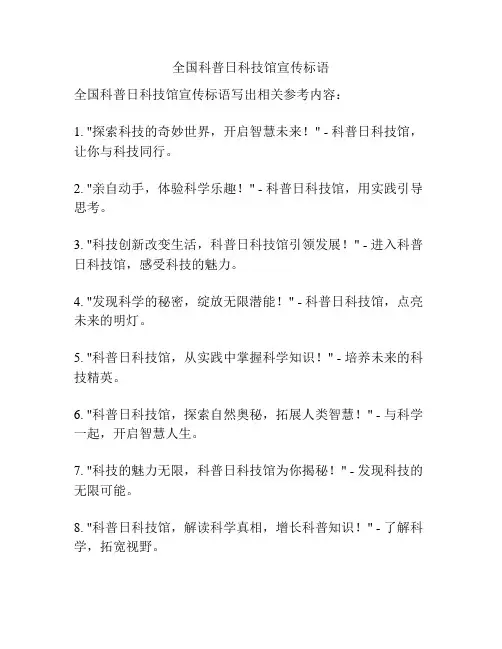 全国科普日科技馆宣传标语

全国科普日科技馆宣传标语写出相关参考内容：

1. "探索科技的奇妙世界，开启智慧未来！" - 科普日科技馆，让你与科技同行。

2. "亲自动手，体验科学乐趣！" - 科普日科技馆，用实践引导思考。

3. "科技创新改变生活，科普日科技馆引领发展！" - 进入科普日科技馆，感受科技的魅力。

4. "发现科学的秘密，绽放无限潜能！" - 科普日科技馆，点亮未来的明灯。

5. "科普日科技馆，从实践中掌握科学知识！" - 培养未来的科技精英。

6. "科普日科技馆，探索自然奥秘，拓展人类智慧！" - 与科学一起，开启智慧人生。

7. "科技的魅力无限，科普日科技馆为你揭秘！" - 发现科技的无限可能。

8. "科普日科技馆，解读科学真相，增长科普知识！" - 了解科学，拓宽视野。